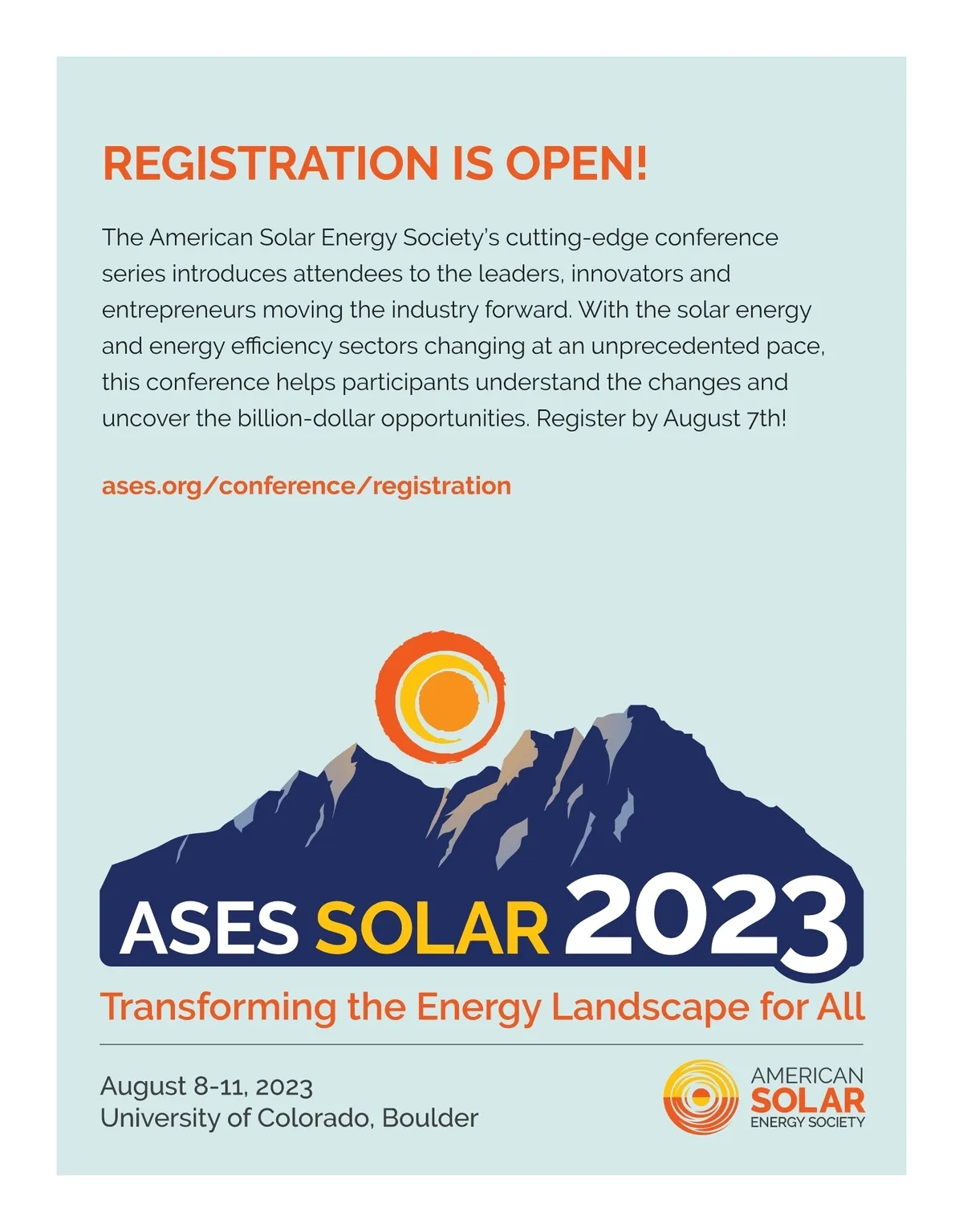 REGISTRATION IS OPEN!

The American Solar Energy Society's cutting-edge conference series introduces attendees to the leaders, innovators and entrepreneurs moving the industry forward. With the solar energy and energy efficiency sectors changing at an unprecedented pace, this conference helps participants understand the changes and uncover the billion-dollar opportunities. Register by August 7th!

ases.org/conference/registration

ASES SOLAR 2023

Transforming the Energy Landscape for All

August 8-11, 2023
University of Colorado, Boulder

AMERICAN
SOLAR
ENERGY SOCIETY